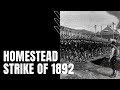 HOMESTEAD
STRIKE OF 1892